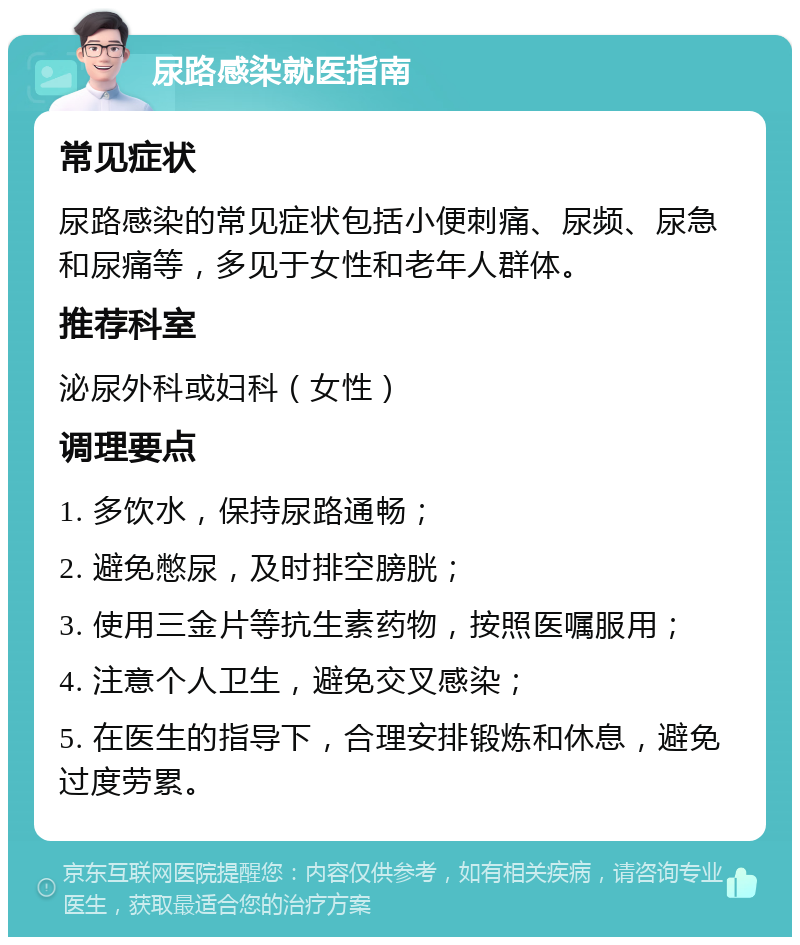 尿路感染就医指南

常见症状

尿路感染的常见症状包括小便刺痛、尿频、尿急和尿痛等，多见于女性和老年人群体。

推荐科室

泌尿外科或妇科（女性）

调理要点

1. 多饮水，保持尿路通畅；

2. 避免憋尿，及时排空膀胱；

3. 使用三金片等抗生素药物，按照医嘱服用；

4. 注意个人卫生，避免交叉感染；

5. 在医生的指导下，合理安排锻炼和休息，避免过度劳累。

京东互联网医院提醒您：内容仅供参考，如有相关疾病，请咨询专业医生，获取最适合您的治疗方案